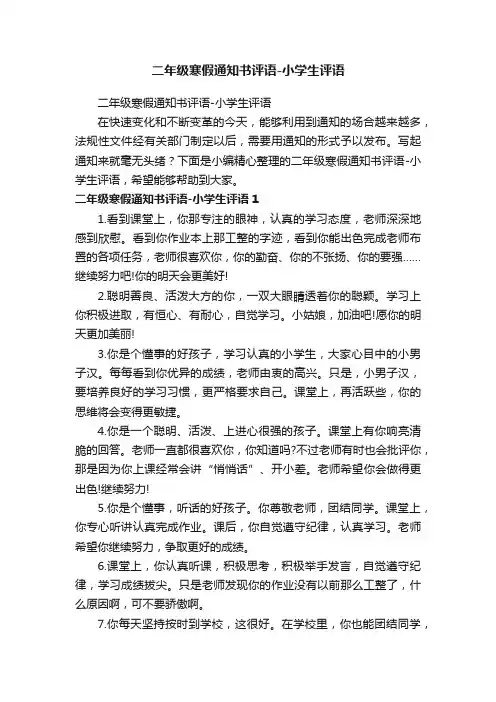 二年级寒假通知书评语-小学生评语

二年级寒假通知书评语-小学生评语

在快速变化和不断变革的今天，能够利用到通知的场合越来越多，法规性文件经有关部门制定以后，需要用通知的形式予以发布。写起通知来就毫无头绪？下面是小编精心整理的二年级寒假通知书评语-小学生评语，希望能够帮助到大家。

二年级寒假通知书评语-小学生评语 1

1.看到课堂上，你那专注的眼神，认真的学习态度，老师深深地感到欣慰。看到你作业本上那工整的字迹，看到你能出色完成老师布置的各项任务，老师很喜欢你，你的勤奋、你的不张扬、你的要强……继续努力吧!你的明天会更美好!

2.聪明善良、活泼大方的你，一双大眼睛透着你的聪颖。学习上你积极进取，有恒心、有耐心，自觉学习。小姑娘，加油吧!愿你的明天更加美丽!

3.你是个懂事的好孩子，学习认真的小学生，大家心目中的小男子汉。每每看到你优异的成绩，老师由衷的高兴。只是，小男子汉，要培养良好的学习习惯，更严格要求自己。课堂上，再活跃些，你的思维将会变得更敏捷。

4.你是一个聪明、活泼、上进心很强的孩子。课堂上有你响亮清脆的回答。老师一直都很喜欢你，你知道吗?不过老师有时也会批评你，那是因为你上课经常会讲“悄悄话”、开小差。老师希望你会做得更出色!继续努力!

5.你是个懂事，听话的好孩子。你尊敬老师，团结同学。课堂上，你专心听讲认真完成作业。课后，你自觉遵守纪律，认真学习。老师希望你继续努力，争取更好的成绩。

6.课堂上，你认真听课，积极思考，积极举手发言，自觉遵守纪律，学习成绩拔尖。只是老师发现你的作业没有以前那么工整了，什么原因啊，可不要骄傲啊。

7.你每天坚持按时到学校，这很好。在学校里，你也能团结同学，